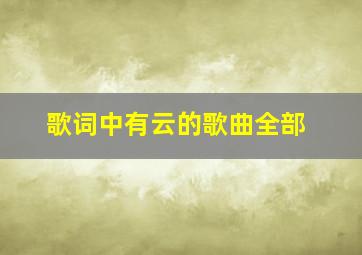 歌词中有云的歌曲全部